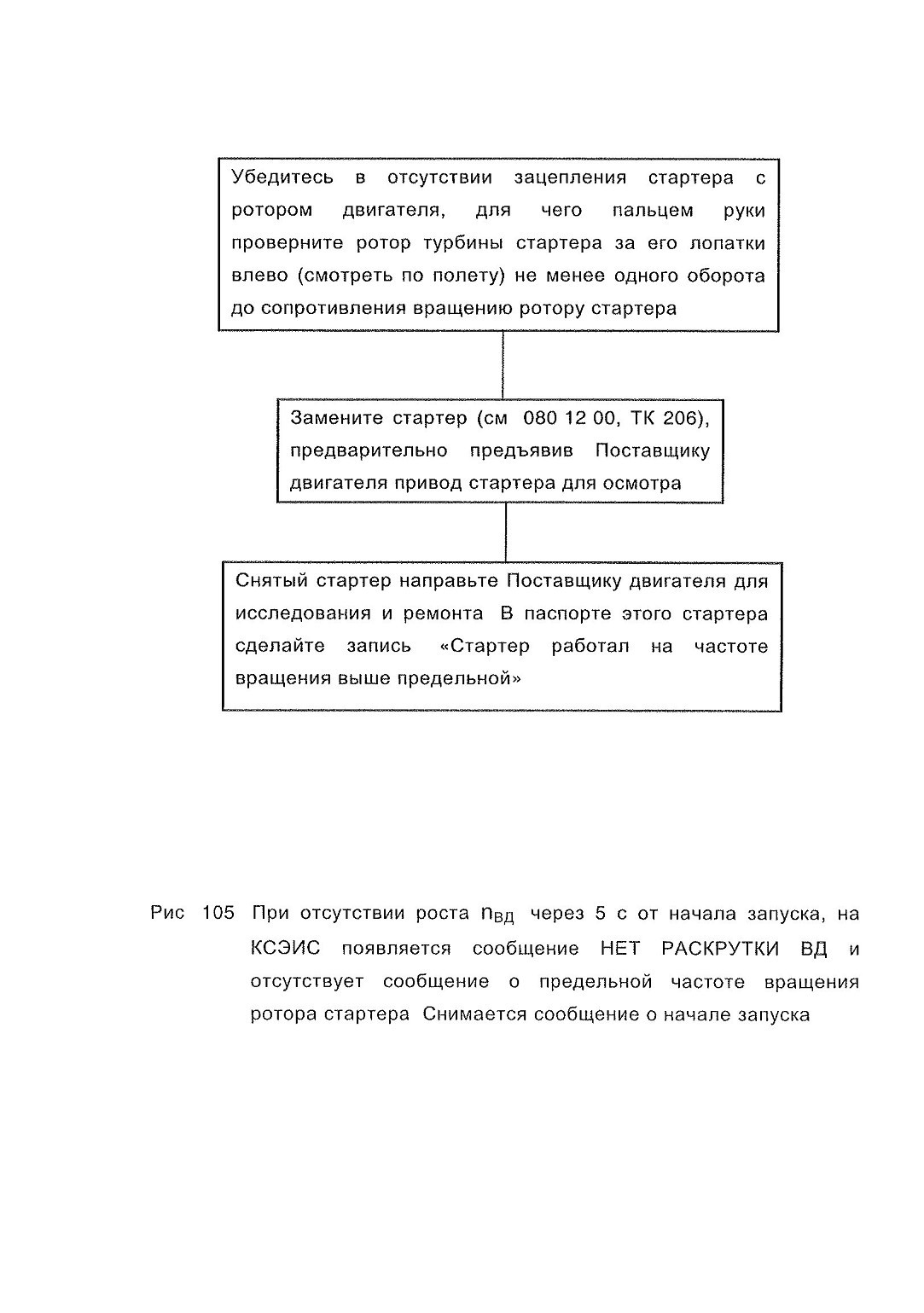 Убедитесь в отсутствии зацепления стартера с ротором двигателя, для чего пальцем руки проверните ротор турбины стартера за его лопатки влево (смотреть по полету) не менее одного оборота до сопротивления вращению ротору стартера

Замените стартер (см 080 12 00, ТК 206), предварительно предъявив Поставщику двигателя привод стартера для осмотра

Снятый стартер направьте Поставщику двигателя для исследования и ремонта В паспорте этого стартера сделайте запись «Стартер работал на частоте вращения выше предельной»

Рис 105 При отсутствии роста $n_{ВД}$ через 5 с от начала запуска, на КСЭИС появляется сообщение НЕТ РАСКРУТКИ ВД и отсутствует сообщение о предельной частоте вращения ротора стартера Снимается сообщение о начале запуска